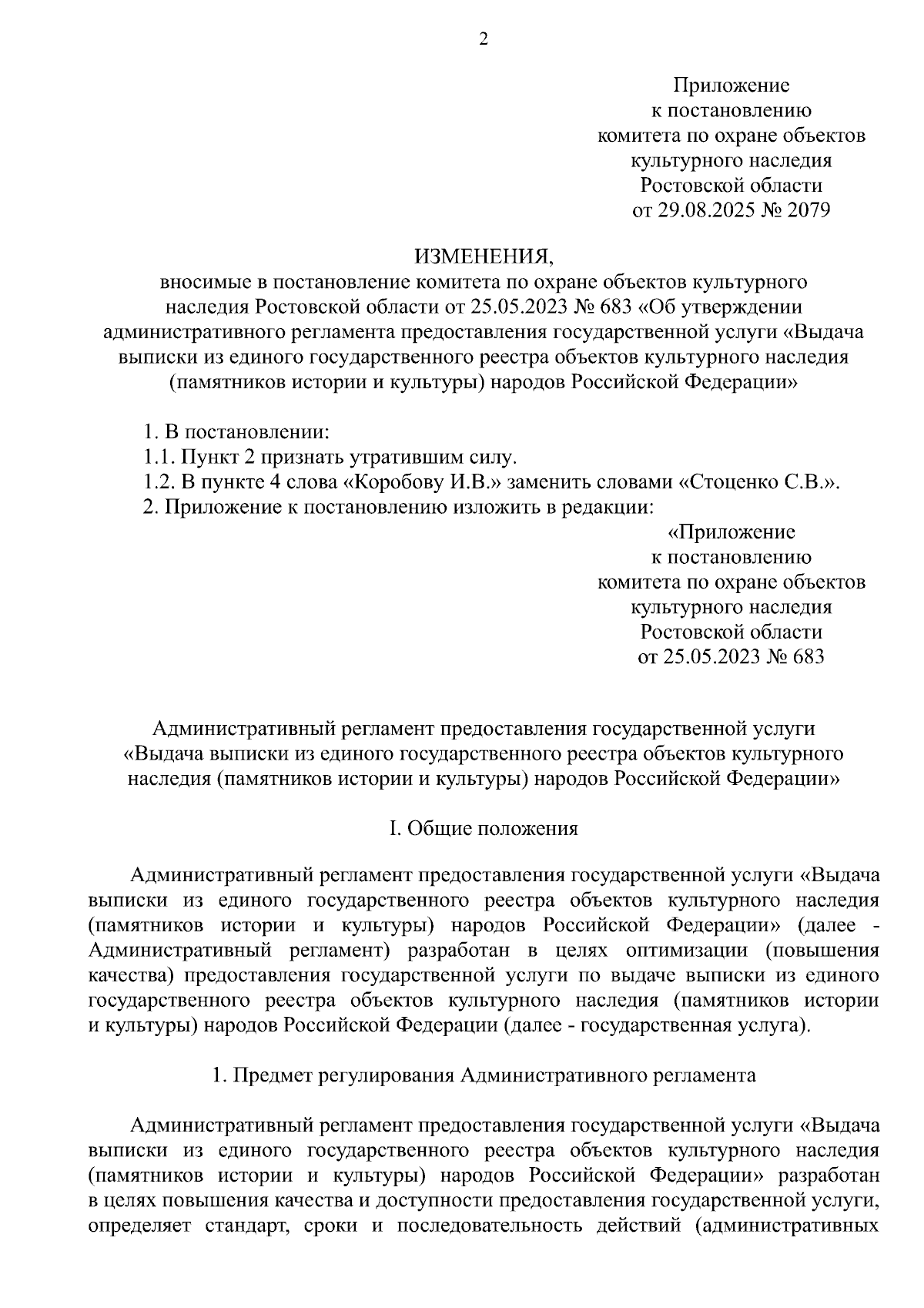 2

Приложение
к постановлению
комитета по охране объектов
культурного наследия
Ростовской области
от 29.08.2025 № 2079

ИЗМЕНЕНИЯ,
вносимые в постановление комитета по охране объектов культурного наследия Ростовской области от 25.05.2023 № 683 «Об утверждении административного регламента предоставления государственной услуги «Выдача выписки из единого государственного реестра объектов культурного наследия (памятников истории и культуры) народов Российской Федерации»

1. В постановлении:
1.1. Пункт 2 признать утратившим силу.
1.2. В пункте 4 слова «Коробову И.В.» заменить словами «Стоценко С.В.».
2. Приложение к постановлению изложить в редакции:

«Приложение
к постановлению
комитета по охране объектов
культурного наследия
Ростовской области
от 25.05.2023 № 683

Административный регламент предоставления государственной услуги «Выдача выписки из единого государственного реестра объектов культурного наследия (памятников истории и культуры) народов Российской Федерации»

I. Общие положения

Административный регламент предоставления государственной услуги «Выдача выписки из единого государственного реестра объектов культурного наследия (памятников истории и культуры) народов Российской Федерации» (далее - Административный регламент) разработан в целях оптимизации (повышения качества) предоставления государственной услуги по выдаче выписки из единого государственного реестра объектов культурного наследия (памятников истории и культуры) народов Российской Федерации (далее - государственная услуга).

1. Предмет регулирования Административного регламента

Административный регламент предоставления государственной услуги «Выдача выписки из единого государственного реестра объектов культурного наследия (памятников истории и культуры) народов Российской Федерации» разработан в целях повышения качества и доступности предоставления государственной услуги, определяет стандарт, сроки и последовательность действий (административных